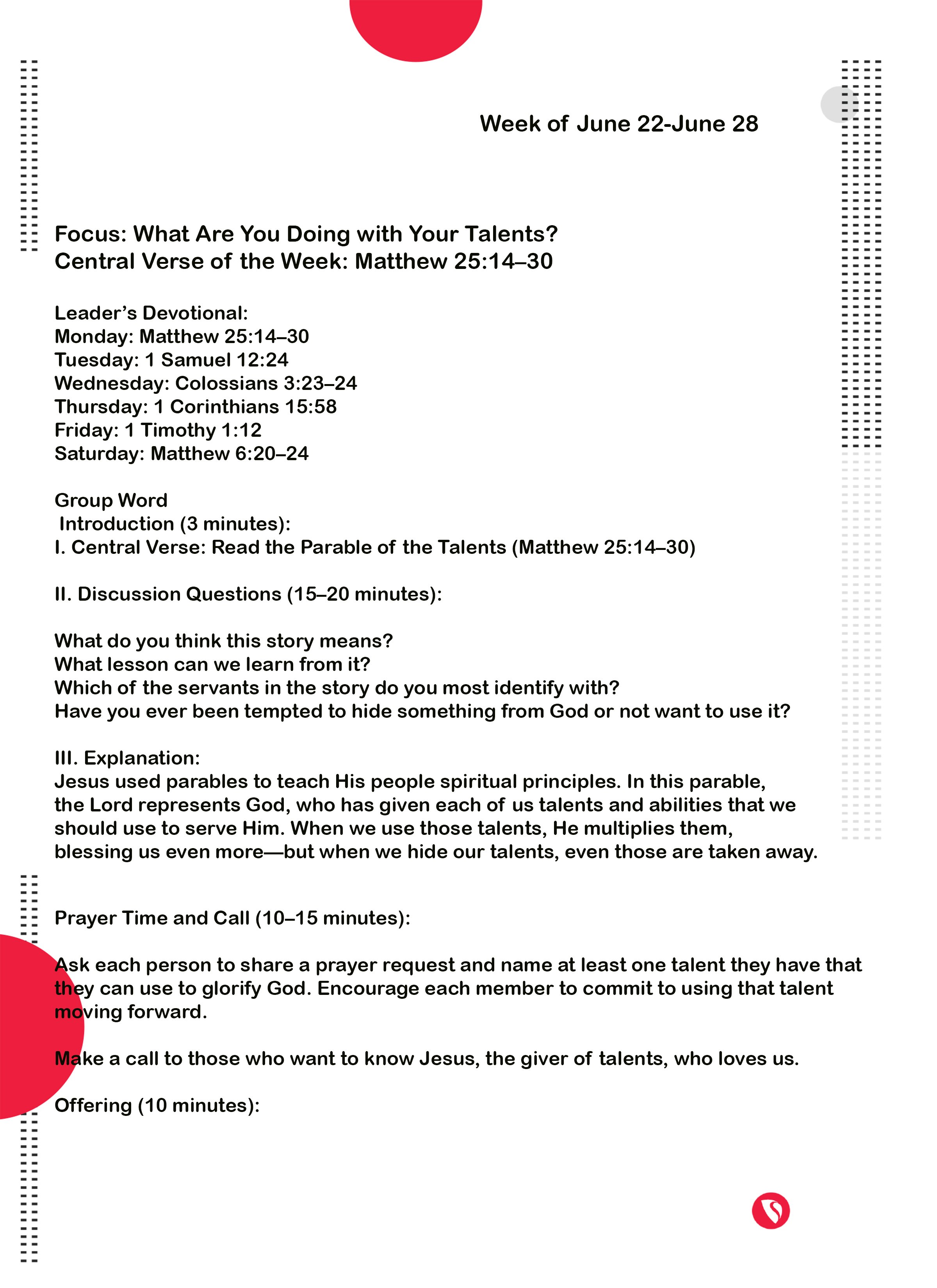 Week of June 22-June 28

Focus: What Are You Doing with Your Talents?
Central Verse of the Week: Matthew 25:14–30

Leader's Devotional:
Monday: Matthew 25:14–30
Tuesday: 1 Samuel 12:24
Wednesday: Colossians 3:23–24
Thursday: 1 Corinthians 15:58
Friday: 1 Timothy 1:12
Saturday: Matthew 6:20–24

Group Word
Introduction (3 minutes):
I. Central Verse: Read the Parable of the Talents (Matthew 25:14–30)

II. Discussion Questions (15–20 minutes):

What do you think this story means?
What lesson can we learn from it?
Which of the servants in the story do you most identify with?
Have you ever been tempted to hide something from God or not want to use it?

III. Explanation:
Jesus used parables to teach His people spiritual principles. In this parable, the Lord represents God, who has given each of us talents and abilities that we should use to serve Him. When we use those talents, He multiplies them, blessing us even more—but when we hide our talents, even those are taken away.

Prayer Time and Call (10–15 minutes):

Ask each person to share a prayer request and name at least one talent they have that they can use to glorify God. Encourage each member to commit to using that talent moving forward.

Make a call to those who want to know Jesus, the giver of talents, who loves us.

Offering (10 minutes):